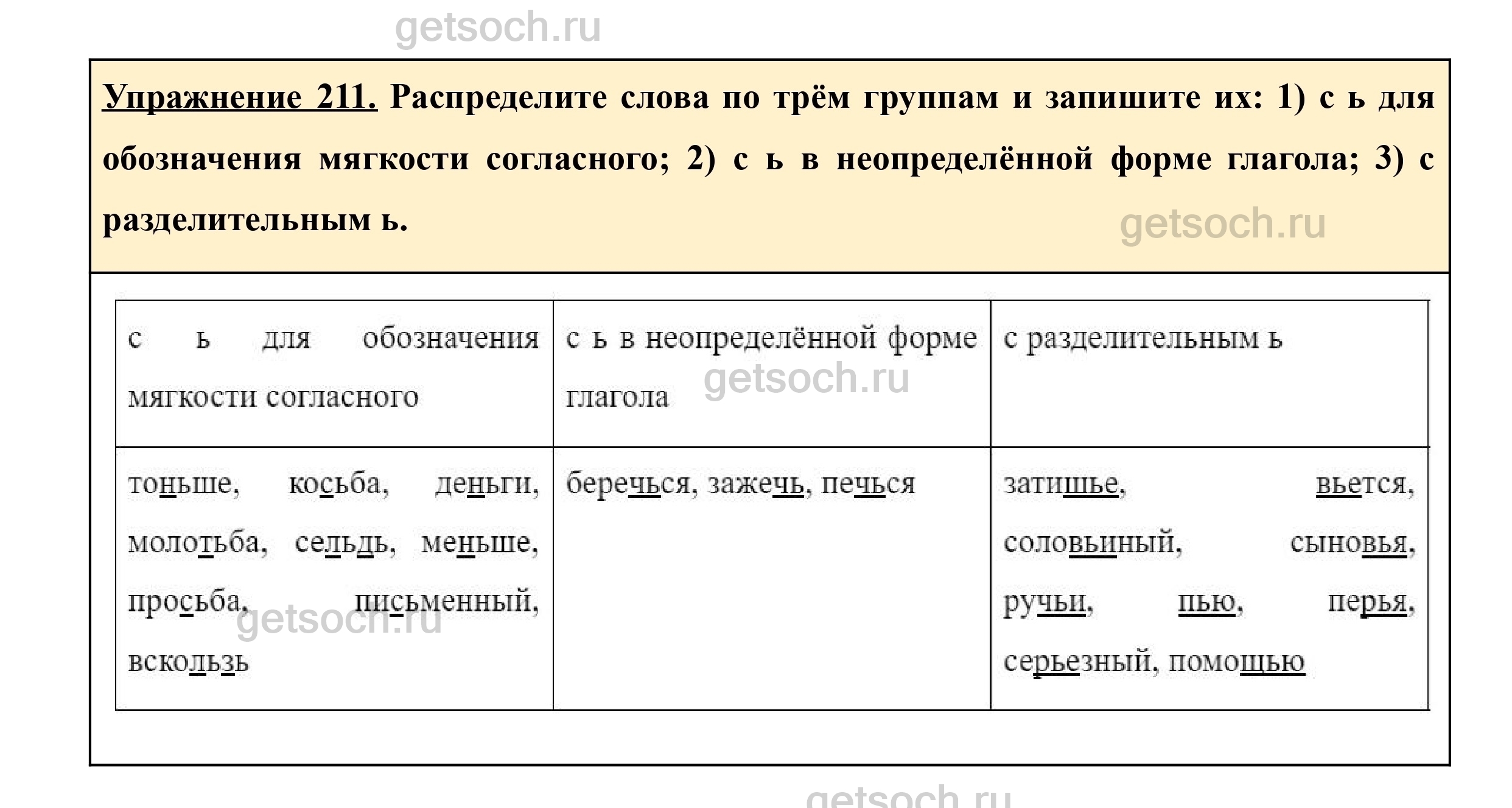 getsoch.ru

Упражнение 211. Распределите слова по трём группам и запишите их: 1) с ь для обозначения мягкости согласного; 2) с ь в неопределённой форме глагола; 3) с разделительным ь.

getsoch.ru

| с ь для обозначения мягкости согласного | с ь в неопределённой форме глагола | с разделительным ь |
|---|---|---|
| тоньше, косьба, деньги, молотьба, сельдь, меньше, просьба, письменный, вскользь | беречься, зажечь, печься | затишье, вьется, соловьиный, сыновья, ручьи, пью, перья, серьезный, помощью |

getsoch.ru

getsoch.ru

getsoch.ru